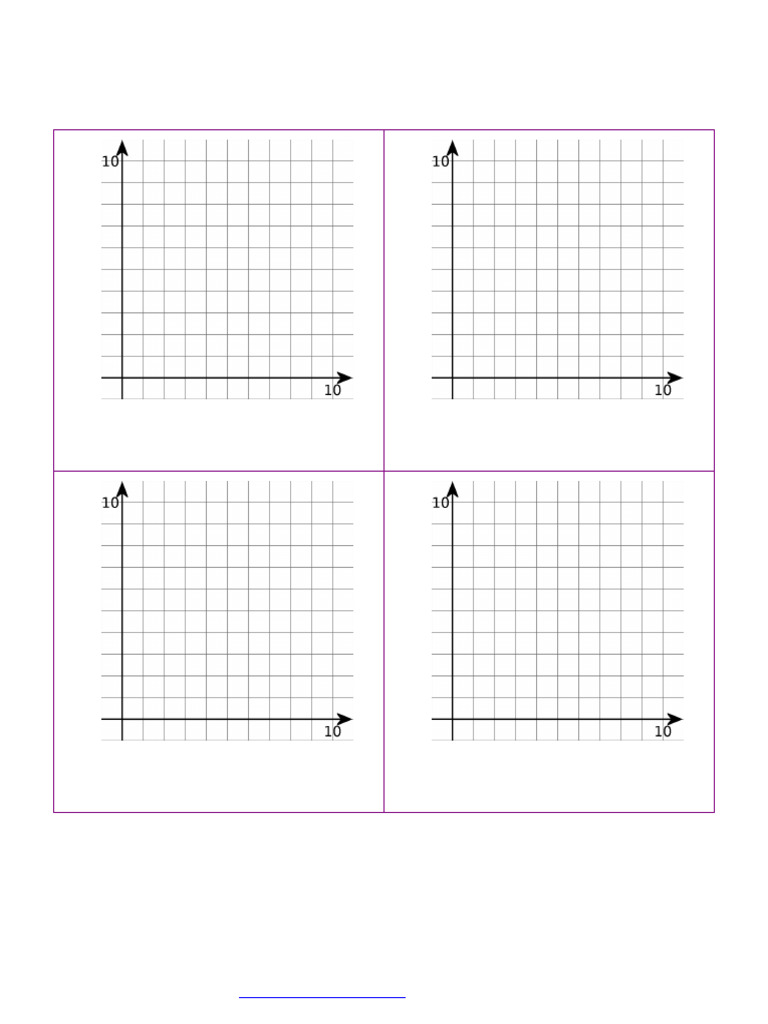 10

10

10

10

10

10

10

10